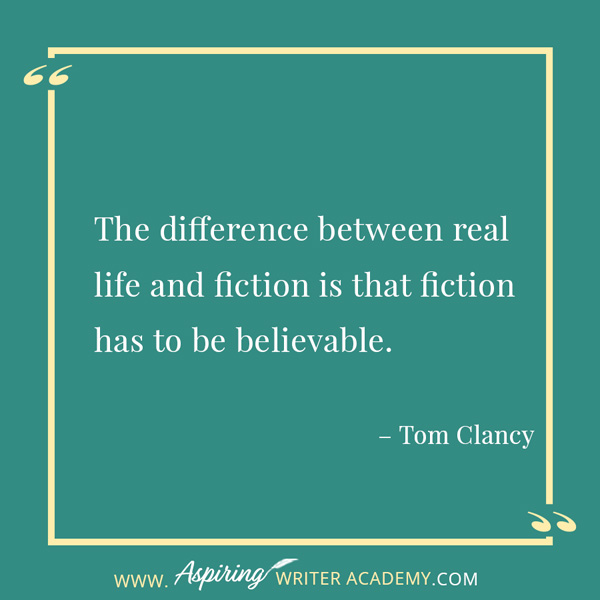 “

The difference between real life and fiction is that fiction has to be believable.

– Tom Clancy

”

WWW. Aspiring WRITER ACADEMY.COM